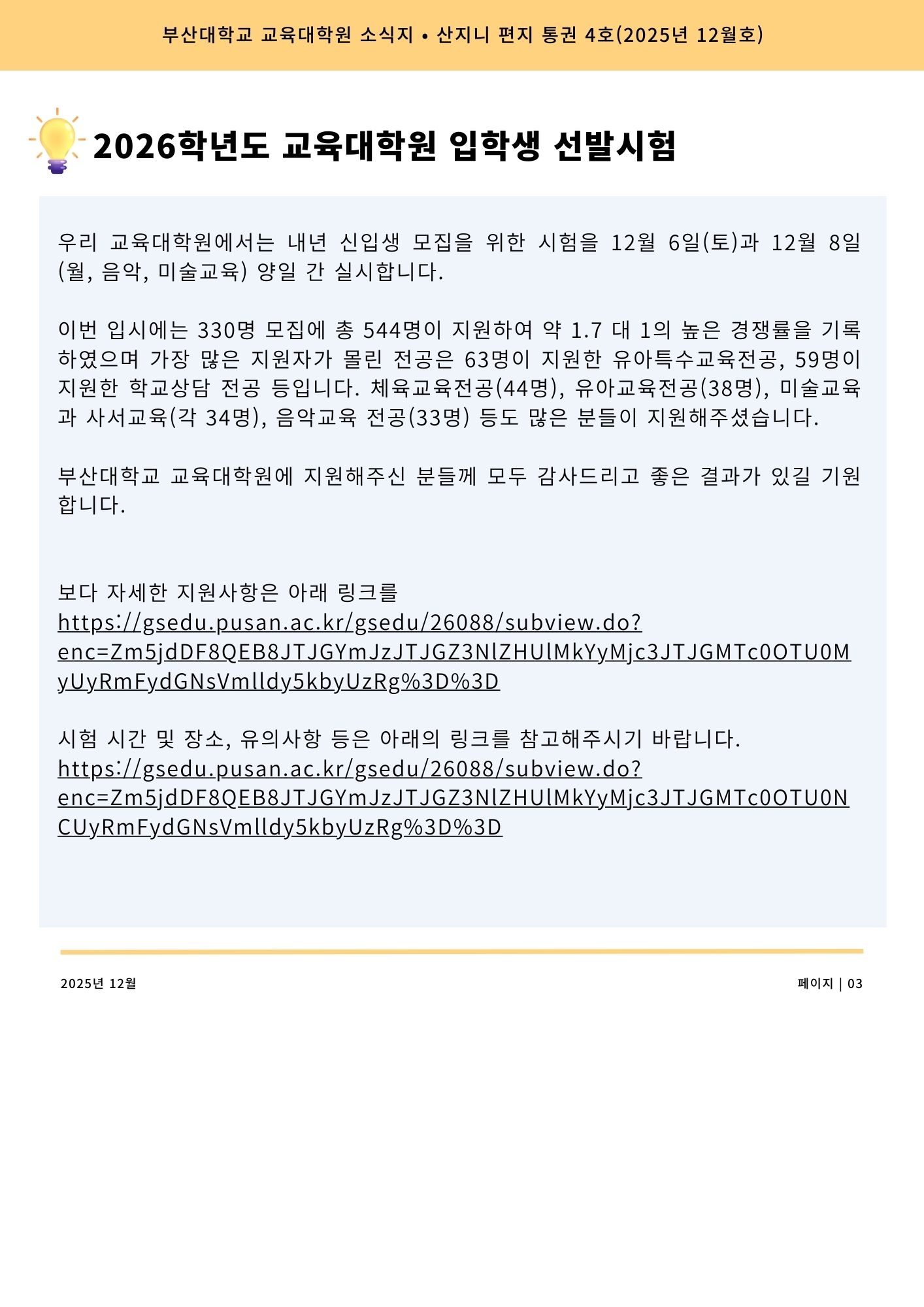 부산대학교 교육대학원 소식지 • 산지니 편지 통권 4호(2025년 12월호)

2026학년도 교육대학원 입학생 선발시험

우리 교육대학원에서는 내년 신입생 모집을 위한 시험을 12월 6일(토)과 12월 8일(월, 음악, 미술교육) 양일 간 실시합니다.

이번 입시에는 330명 모집에 총 544명이 지원하여 약 1.7 대 1의 높은 경쟁률을 기록하였으며 가장 많은 지원자가 몰린 전공은 63명이 지원한 유아특수교육전공, 59명이 지원한 학교상담 전공 등입니다. 체육교육전공(44명), 유아교육전공(38명), 미술교육과 사서교육(각 34명), 음악교육 전공(33명) 등도 많은 분들이 지원해주셨습니다.

부산대학교 교육대학원에 지원해주신 분들께 모두 감사드리고 좋은 결과가 있길 기원합니다.

보다 자세한 지원사항은 아래 링크를
https://gsedu.pusan.ac.kr/gsedu/26088/subview.do?enc=Zm5jdDF8QEB8JTJGYmJzJTJGZ3NlZHUlMkYyMjc3JTJGMTc0OTU0MyUyRmFydGNsVmlldy5kbyUzRg%3D%3D

시험 시간 및 장소, 유의사항 등은 아래의 링크를 참고해주시기 바랍니다.
https://gsedu.pusan.ac.kr/gsedu/26088/subview.do?enc=Zm5jdDF8QEB8JTJGYmJzJTJGZ3NlZHUlMkYyMjc3JTJGMTc0OTU0NCUyRmFydGNsVmlldy5kbyUzRg%3D%3D

2025년 12월

페이지 | 03